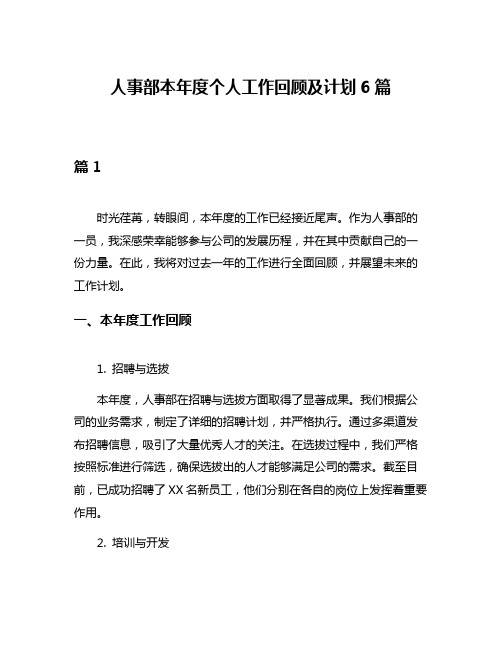 人事部本年度个人工作回顾及计划 6 篇

篇 1

时光荏苒，转眼间，本年度的工作已经接近尾声。作为人事部的一员，我深感荣幸能够参与公司的发展历程，并在其中贡献自己的一份力量。在此，我将对过去一年的工作进行全面回顾，并展望未来的工作计划。

一、本年度工作回顾

1. 招聘与选拔

本年度，人事部在招聘与选拔方面取得了显著成果。我们根据公司的业务需求，制定了详细的招聘计划，并严格执行。通过多渠道发布招聘信息，吸引了大量优秀人才的关注。在选拔过程中，我们严格按照标准进行筛选，确保选拔出的人才能够满足公司的需求。截至目前，已成功招聘了 XX 名新员工，他们分别在各自的岗位上发挥着重要作用。

2. 培训与开发